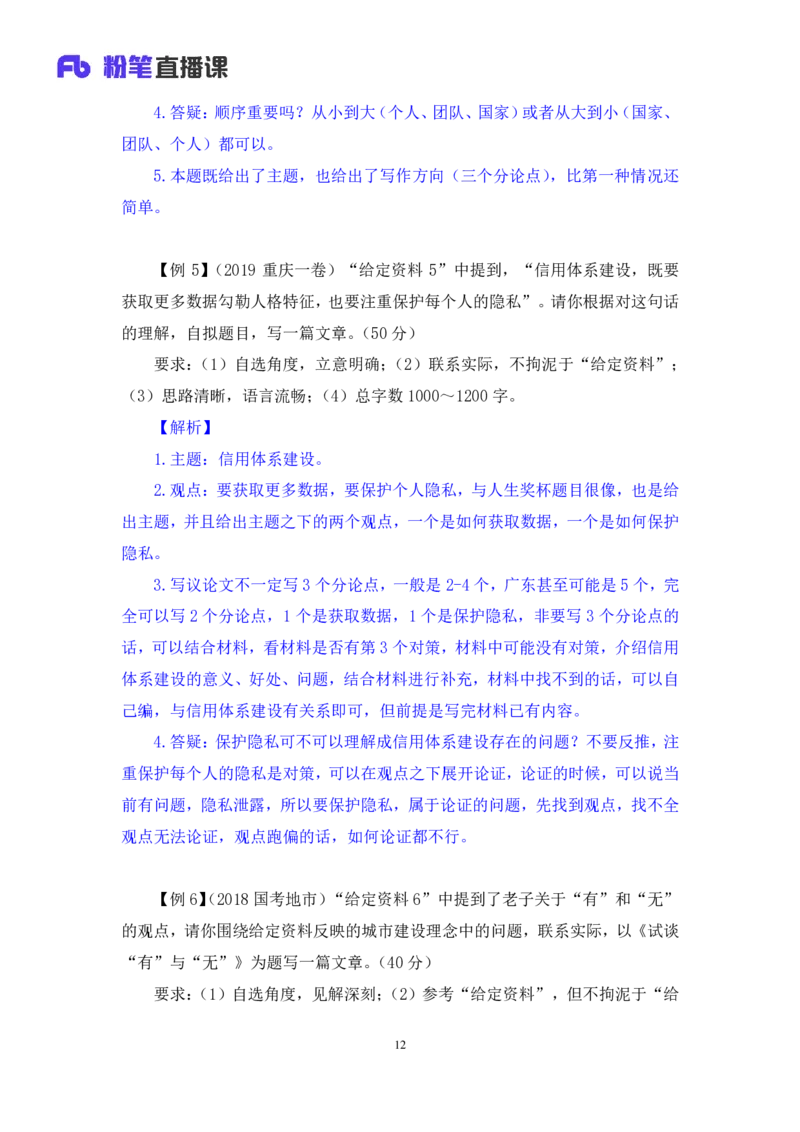 Fb 粉笔直播课

4.答疑：顺序重要吗？从小到大（个人、团队、国家）或者从大到小（国家、团队、个人）都可以。

5.本题既给出了主题，也给出了写作方向（三个分论点），比第一种情况还简单。

【例 5】（2019 重庆一卷）“给定资料 5”中提到，“信用体系建设，既要获取更多数据勾勒人格特征，也要注重保护每个人的隐私”。请你根据对这句话的理解，自拟题目，写一篇文章。（50 分）

要求：（1）自选角度，立意明确；（2）联系实际，不拘泥于“给定资料”；（3）思路清晰，语言流畅；（4）总字数 1000～1200 字。

【解析】

1.主题：信用体系建设。

2.观点：要获取更多数据，要保护个人隐私，与人生奖杯题目很像，也是给出主题，并且给出主题之下的两个观点，一个是如何获取数据，一个是如何保护隐私。

3.写议论文不一定写 3 个分论点，一般是 2-4 个，广东甚至可能是 5 个，完全可以写 2 个分论点，1 个是获取数据，1 个是保护隐私，非要写 3 个分论点的话，可以结合材料，看材料是否有第 3 个对策，材料中可能没有对策，介绍信用体系建设的意义、好处、问题，结合材料进行补充，材料中找不到的话，可以自己编，与信用体系建设有关系即可，但前提是写完材料已有内容。

4.答疑：保护隐私可不可以理解成信用体系建设存在的问题？不要反推，注重保护每个人的隐私是对策，可以在观点之下展开论证，论证的时候，可以说当前有问题，隐私泄露，所以要保护隐私，属于论证的问题，先找到观点，找不全观点无法论证，观点跑偏的话，如何论证都不行。

【例 6】（2018 国考地市）“给定资料 6”中提到了老子关于“有”和“无”的观点，请你围绕给定资料反映的城市建设理念中的问题，联系实际，以《试谈“有”与“无”》为题写一篇文章。（40 分）

要求：（1）自选角度，见解深刻；（2）参考“给定资料”，但不拘泥于“给

12